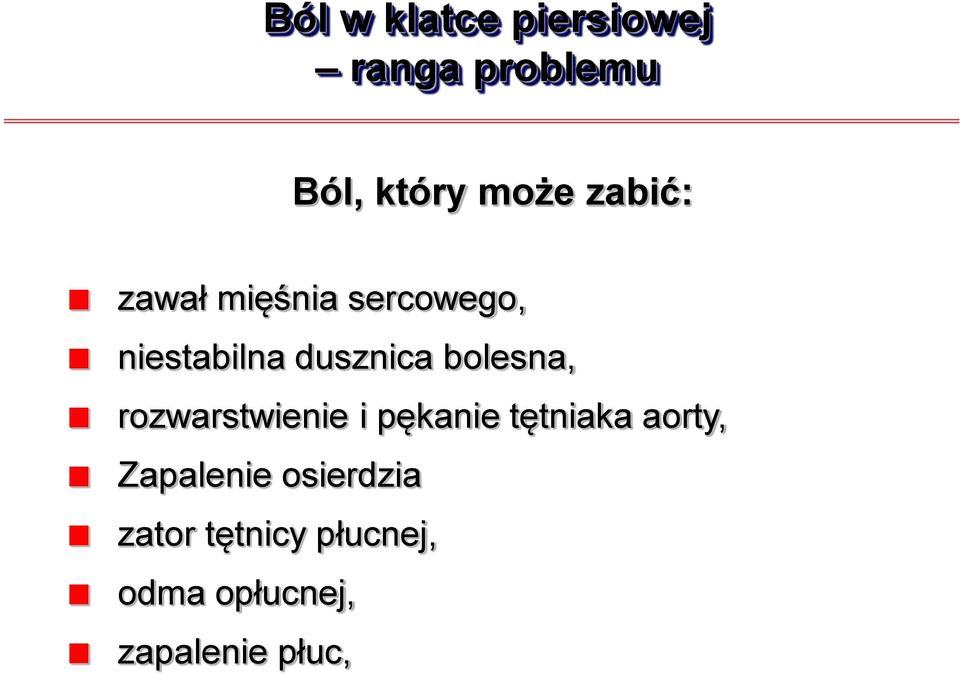 Ból w klatce piersiowej
– ranga problemu

Ból, który może zabić:

zawał mięśnia sercowego,
niestabilna dusznica bolesna,
rozwarstwienie i pękanie tętniaka aorty,
Zapalenie osierdzia
zator tętnicy płucnej,
odma opłucnej,
zapalenie płuc,